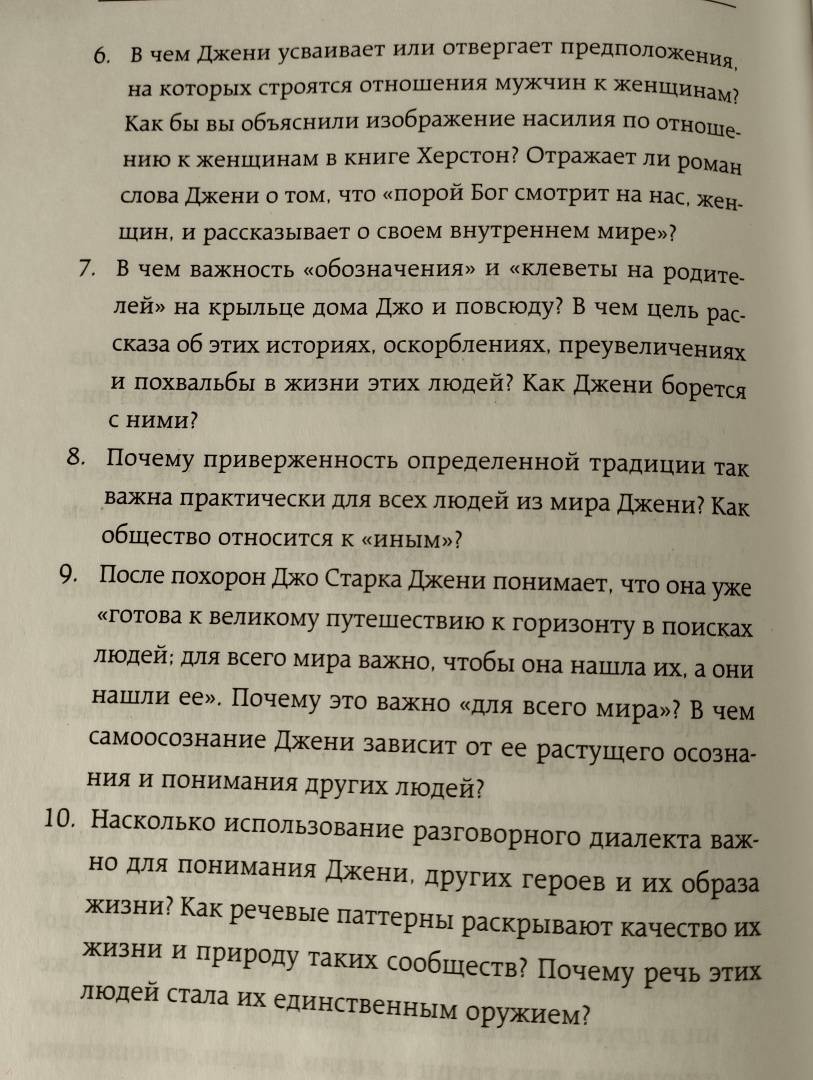 6. В чем Джени усваивает или отвергает предположения, на которых строятся отношения мужчин к женщинам? Как бы вы объяснили изображение насилия по отношению к женщинам в книге Херстон? Отражает ли роман слова Джени о том, что «порой Бог смотрит на нас, женщин, и рассказывает о своем внутреннем мире»?

7. В чем важность «обозначения» и «клеветы на родителей» на крыльце дома Джо и повсюду? В чем цель рассказа об этих историях, оскорблениях, преувеличениях и похвальбы в жизни этих людей? Как Джени борется с ними?

8. Почему приверженность определенной традиции так важна практически для всех людей из мира Джени? Как общество относится к «иным»?

9. После похорон Джо Старка Джени понимает, что она уже «готова к великому путешествию к горизонту в поисках людей; для всего мира важно, чтобы она нашла их, а они нашли ее». Почему это важно «для всего мира»? В чем самоосознание Джени зависит от ее растущего осознания и понимания других людей?

10. Насколько использование разговорного диалекта важно для понимания Джени, других героев и их образа жизни? Как речевые паттерны раскрывают качество их жизни и природу таких сообществ? Почему речь этих людей стала их единственным оружием?